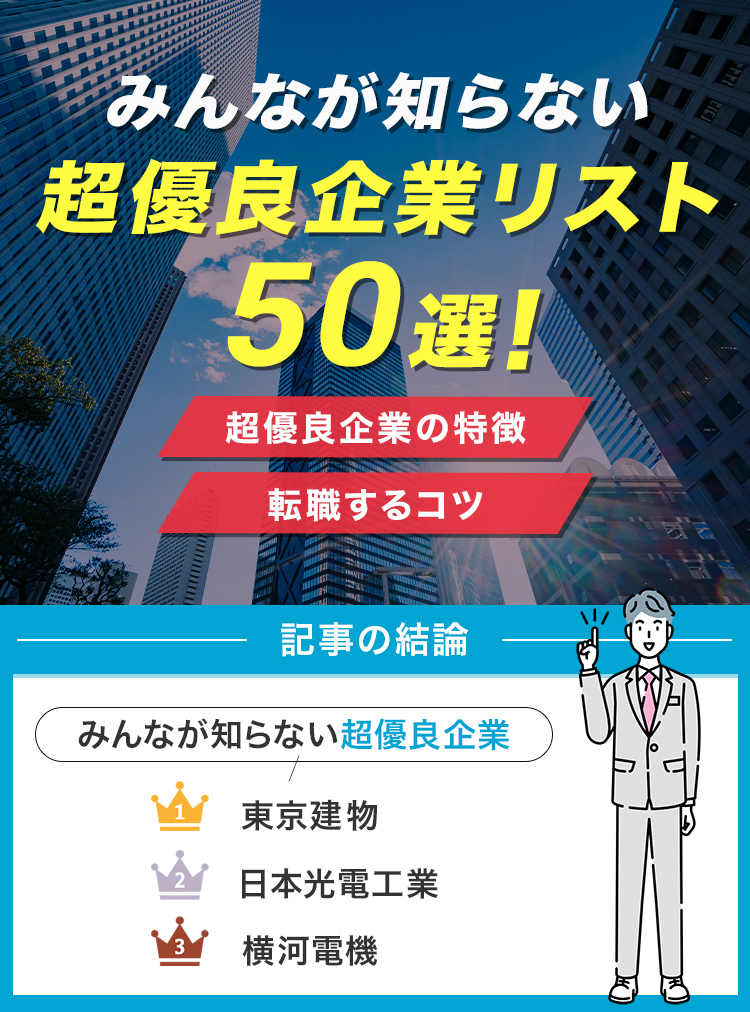 みんなが知らない
超優良企業リスト
50選!

超優良企業の特徴

転職するコツ

記事の結論

みんなが知らない超優良企業

1 東京建物

2 日本光電工業

3 横河電機